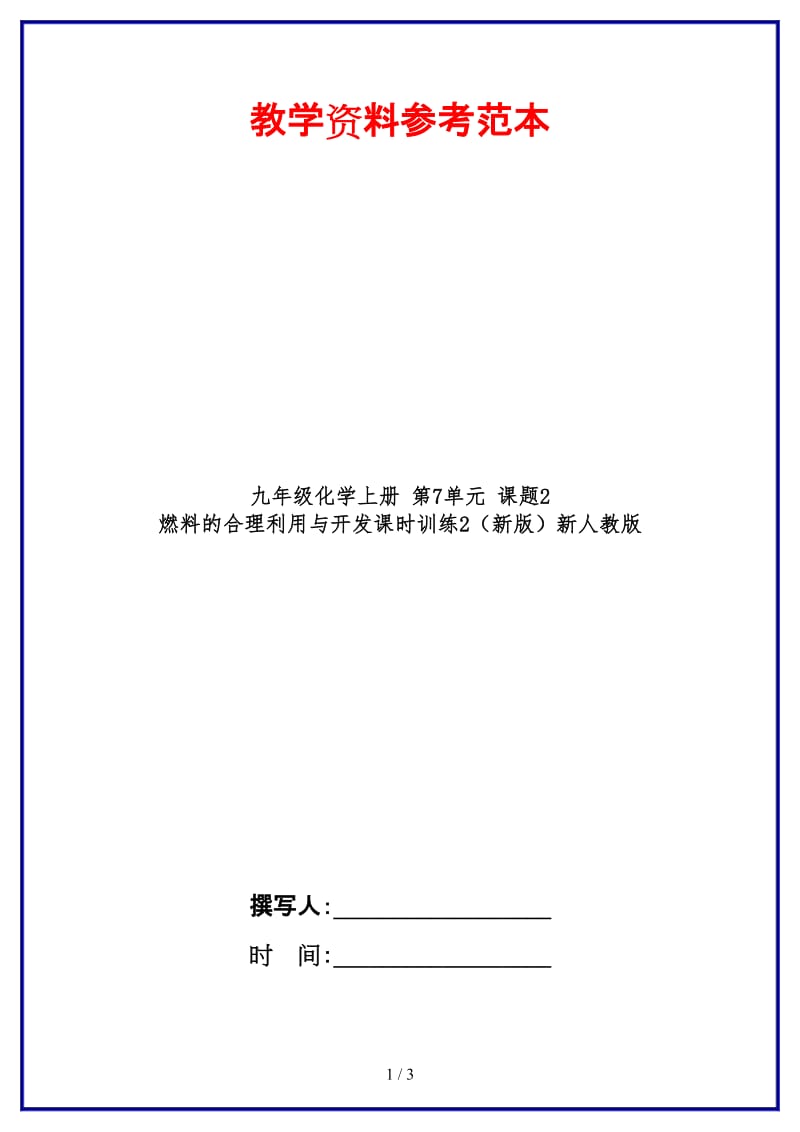 教学资料参考范本

九年级化学上册 第7单元 课题2 燃料的合理利用与开发课时训练2（新版）新人教版

撰写人:__________________

时 间:__________________

1 / 3